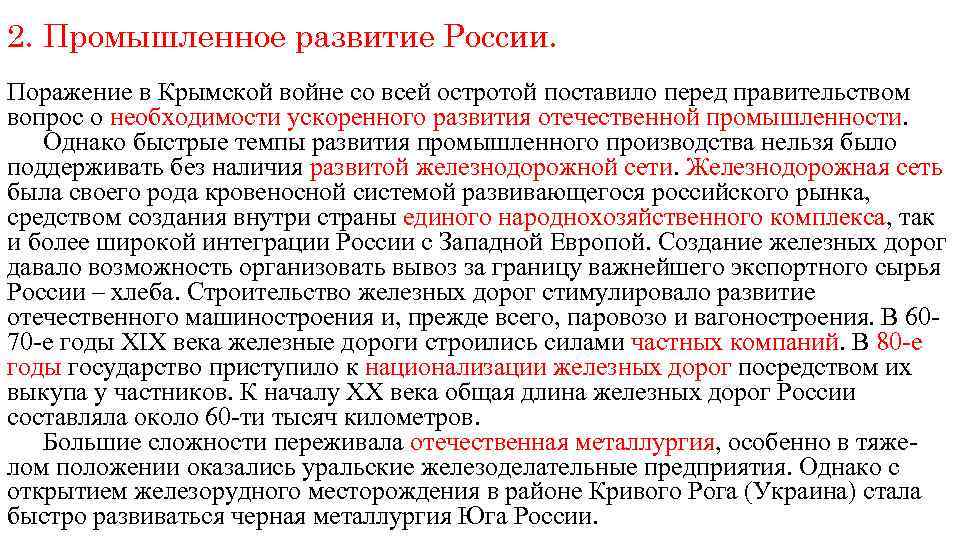 2. Промышленное развитие России.

Поражение в Крымской войне со всей остротой поставило перед правительством вопрос о необходимости ускоренного развития отечественной промышленности.

Однако быстрые темпы развития промышленного производства нельзя было поддерживать без наличия развитой железнодорожной сети. Железнодорожная сеть была своего рода кровеносной системой развивающегося российского рынка, средством создания внутри страны единого народнохозяйственного комплекса, так и более широкой интеграции России с Западной Европой. Создание железных дорог давало возможность организовать вывоз за границу важнейшего экспортного сырья России – хлеба. Строительство железных дорог стимулировало развитие отечественного машиностроения и, прежде всего, паровозо и вагоностроения. В 60-70-е годы XIX века железные дороги строились силами частных компаний. В 80-е годы государство приступило к национализации железных дорог посредством их выкупа у частников. К началу XX века общая длина железных дорог России составляла около 60-ти тысяч километров.

Большие сложности переживала отечественная металлургия, особенно в тяжелом положении оказались уральские железоделательные предприятия. Однако с открытием железорудного месторождения в районе Кривого Рога (Украина) стала быстро развиваться черная металлургия Юга России.